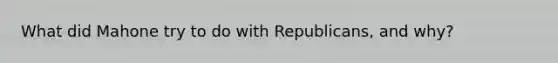 What did Mahone try to do with Republicans, and why?